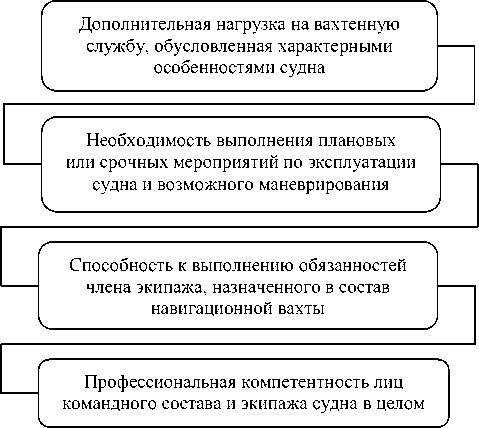 Дополнительная нагрузка на вахтенную службу, обусловленная характерными особенностями судна

Необходимость выполнения плановых или срочных мероприятий по эксплуатации судна и возможного маневрирования

Способность к выполнению обязанностей члена экипажа, назначенного в состав навигационной вахты

Профессиональная компетентность лиц командного состава и экипажа судна в целом